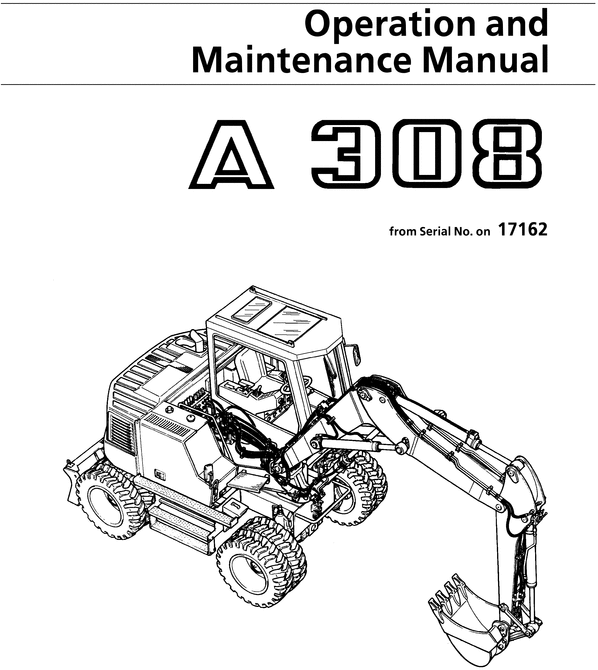 Operation and Maintenance Manual

A 308

from Serial No. on 17162